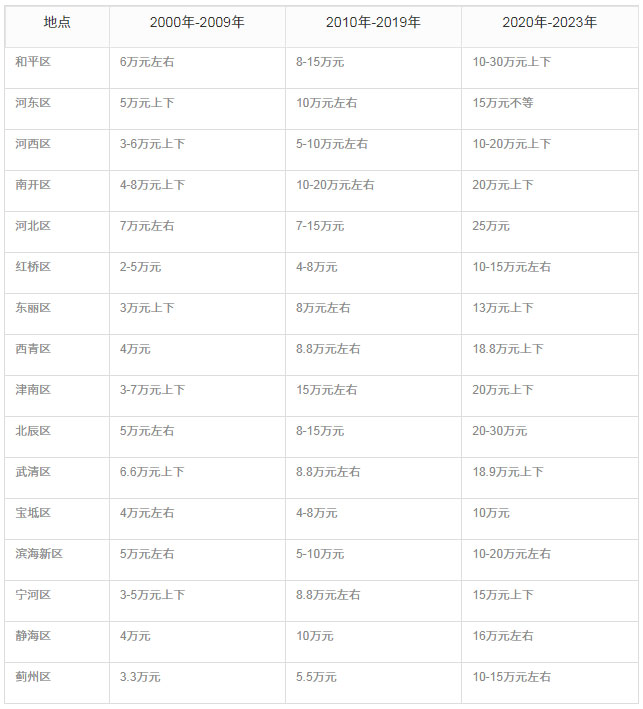 | 地点 | 2000年-2009年 | 2010年-2019年 | 2020年-2023年 |
|---|---|---|---|
| 和平区 | 6万元左右 | 8-15万元 | 10-30万元上下 |
| 河东区 | 5万元上下 | 10万元左右 | 15万元不等 |
| 河西区 | 3-6万元上下 | 5-10万元左右 | 10-20万元上下 |
| 南开区 | 4-8万元上下 | 10-20万元左右 | 20万元上下 |
| 河北区 | 7万元左右 | 7-15万元 | 25万元 |
| 红桥区 | 2-5万元 | 4-8万元 | 10-15万元左右 |
| 东丽区 | 3万元上下 | 8万元左右 | 13万元上下 |
| 西青区 | 4万元 | 8.8万元左右 | 18.8万元上下 |
| 津南区 | 3-7万元上下 | 15万元左右 | 20万元上下 |
| 北辰区 | 5万元左右 | 8-15万元 | 20-30万元 |
| 武清区 | 6.6万元上下 | 8.8万元左右 | 18.9万元上下 |
| 宝坻区 | 4万元左右 | 4-8万元 | 10万元 |
| 滨海新区 | 5万元左右 | 5-10万元 | 10-20万元左右 |
| 宁河区 | 3-5万元上下 | 8.8万元左右 | 15万元上下 |
| 静海区 | 4万元 | 10万元 | 16万元左右 |
| 蓟州区 | 3.3万元 | 5.5万元 | 10-15万元左右 |